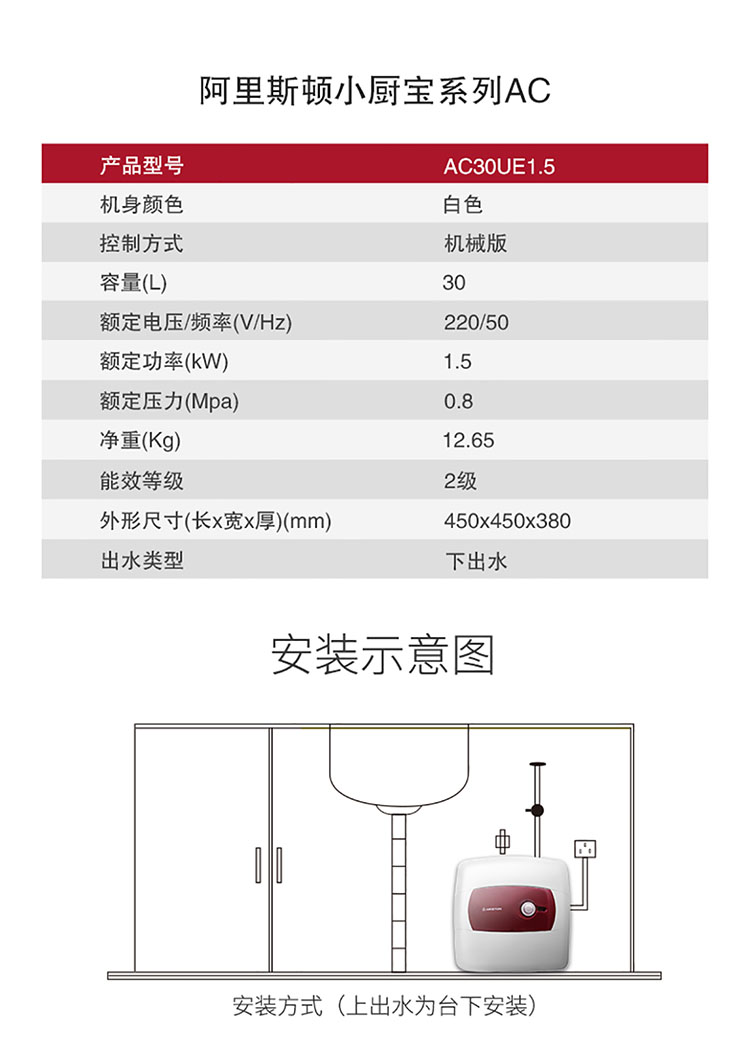 阿里斯顿小厨宝系列AC

| 产品型号 | AC30UE1.5 |
|---|---|
| 机身颜色 | 白色 |
| 控制方式 | 机械版 |
| 容量(L) | 30 |
| 额定电压/频率(V/Hz) | 220/50 |
| 额定功率(kW) | 1.5 |
| 额定压力(Mpa) | 0.8 |
| 净重(Kg) | 12.65 |
| 能效等级 | 2级 |
| 外形尺寸(长x宽x厚)(mm) | 450x450x380 |
| 出水类型 | 下出水 |

安装示意图

安装方式（上出水为台下安装）